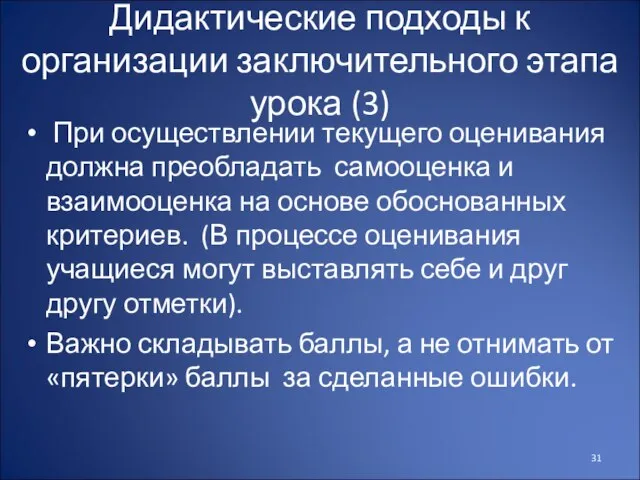 Дидактические подходы к организации заключительного этапа урока (3)

• При осуществлении текущего оценивания должна преобладать самооценка и взаимооценка на основе обоснованных критериев. (В процессе оценивания учащиеся могут выставлять себе и друг другу отметки).

• Важно складывать баллы, а не отнимать от «пятерки» баллы за сделанные ошибки.

31